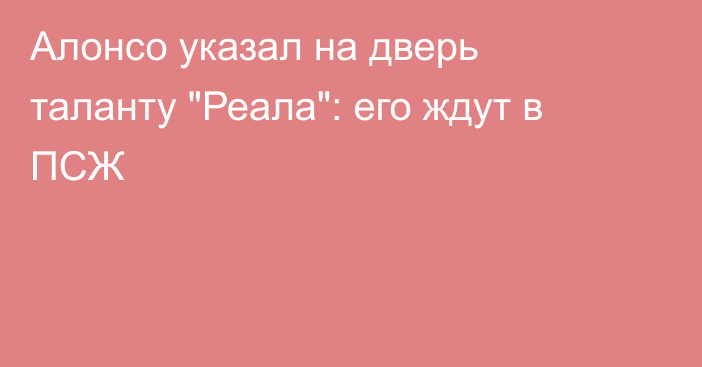 Алонсо указал на дверь таланту "Реала": его ждут в ПСЖ